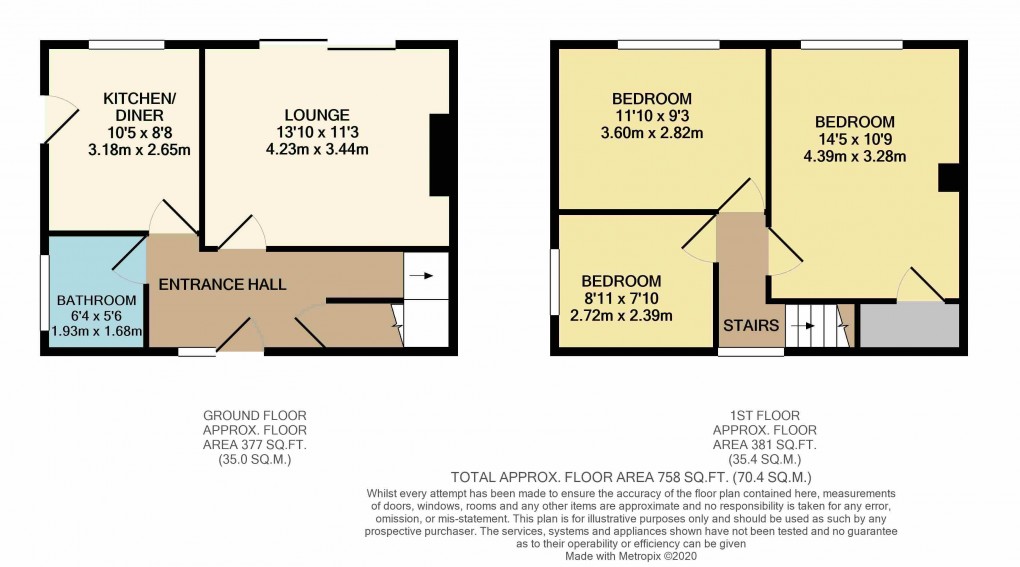 KITCHEN/
DINER
10'5 x 8'8
3.18m x 2.65m

LOUNGE
13'10 x 11'3
4.23m x 3.44m

BATHROOM
6'4 x 5'6
1.93m x 1.68m

ENTRANCE HALL

BEDROOM
11'10 x 9'3
3.60m x 2.82m

BEDROOM
14'5 x 10'9
4.39m x 3.28m

BEDROOM
8'11 x 7'10
2.72m x 2.39m

STAIRS

GROUND FLOOR
APPROX. FLOOR
AREA 377 SQ.FT.
(35.0 SQ.M.)

1ST FLOOR
APPROX. FLOOR
AREA 381 SQ.FT.
(35.4 SQ.M.)

TOTAL APPROX. FLOOR AREA 758 SQ.FT. (70.4 SQ.M.)

Whilst every attempt has been made to ensure the accuracy of the floor plan contained here, measurements of doors, windows, rooms and any other items are approximate and no responsibility is taken for any error, omission, or mis-statement. This plan is for illustrative purposes only and should be used as such by any prospective purchaser. The services, systems and appliances shown have not been tested and no guarantee as to their operability or efficiency can be given
Made with Metropix ©2020